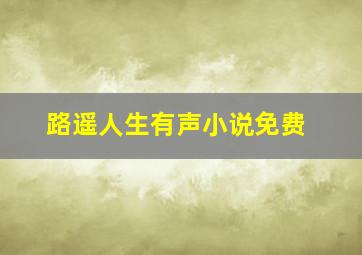 路遥人生有声小说免费